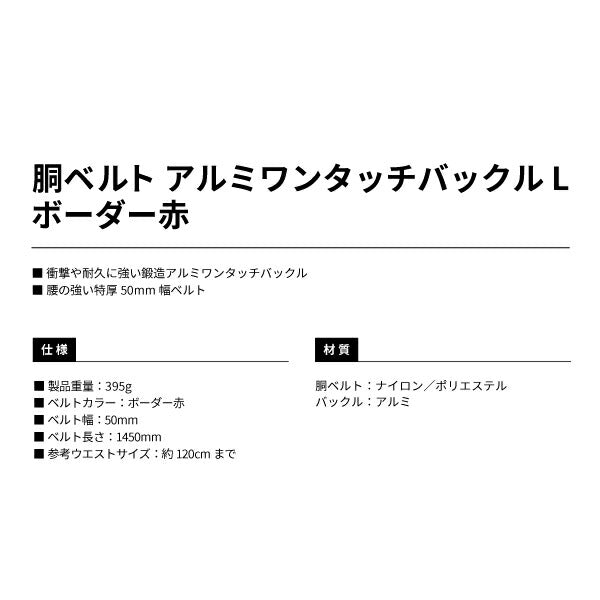 胴ベルト アルミワンタッチバックル L
ボーダー赤

■ 衝撃や耐久に強い鍛造アルミワンタッチバックル
■ 腰の強い特厚 50mm 幅ベルト

仕様

■ 製品重量：395g
■ ベルトカラー：ボーダー赤
■ ベルト幅：50mm
■ ベルト長さ：1450mm
■ 参考ウエストサイズ：約 120cm まで

材質

胴ベルト：ナイロン／ポリエステル
バックル：アルミ